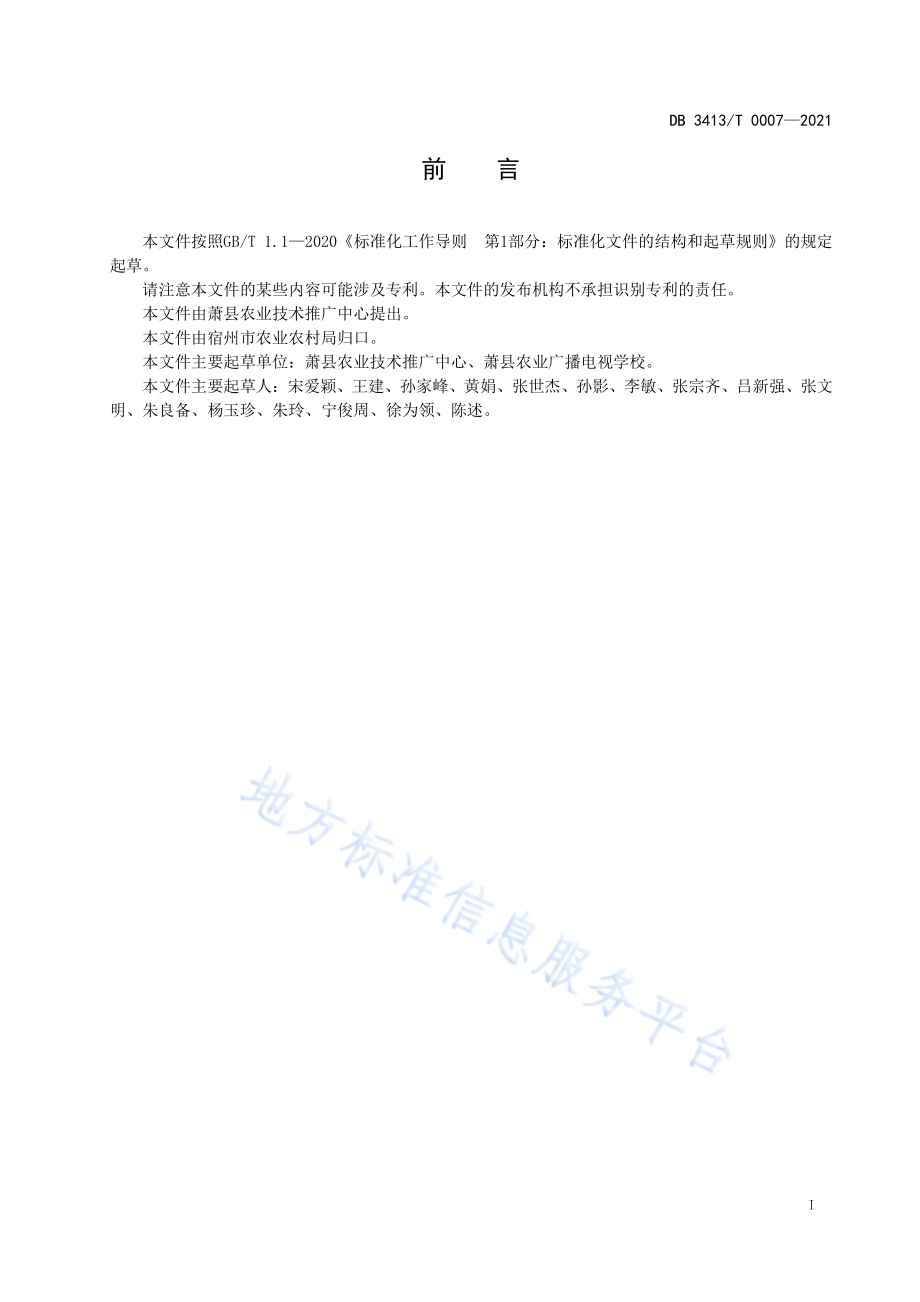 DB 3413/T 0007—2021

前　言

本文件按照GB/T 1.1—2020《标准化工作导则　第1部分：标准化文件的结构和起草规则》的规定起草。

请注意本文件的某些内容可能涉及专利。本文件的发布机构不承担识别专利的责任。

本文件由萧县农业技术推广中心提出。

本文件由宿州市农业农村局归口。

本文件主要起草单位：萧县农业技术推广中心、萧县农业广播电视学校。

本文件主要起草人：宋爱颖、王建、孙家峰、黄娟、张世杰、孙影、李敏、张宗齐、吕新强、张文明、朱良备、杨玉珍、朱玲、宁俊周、徐为领、陈述。

地方标准信息服务平台

I